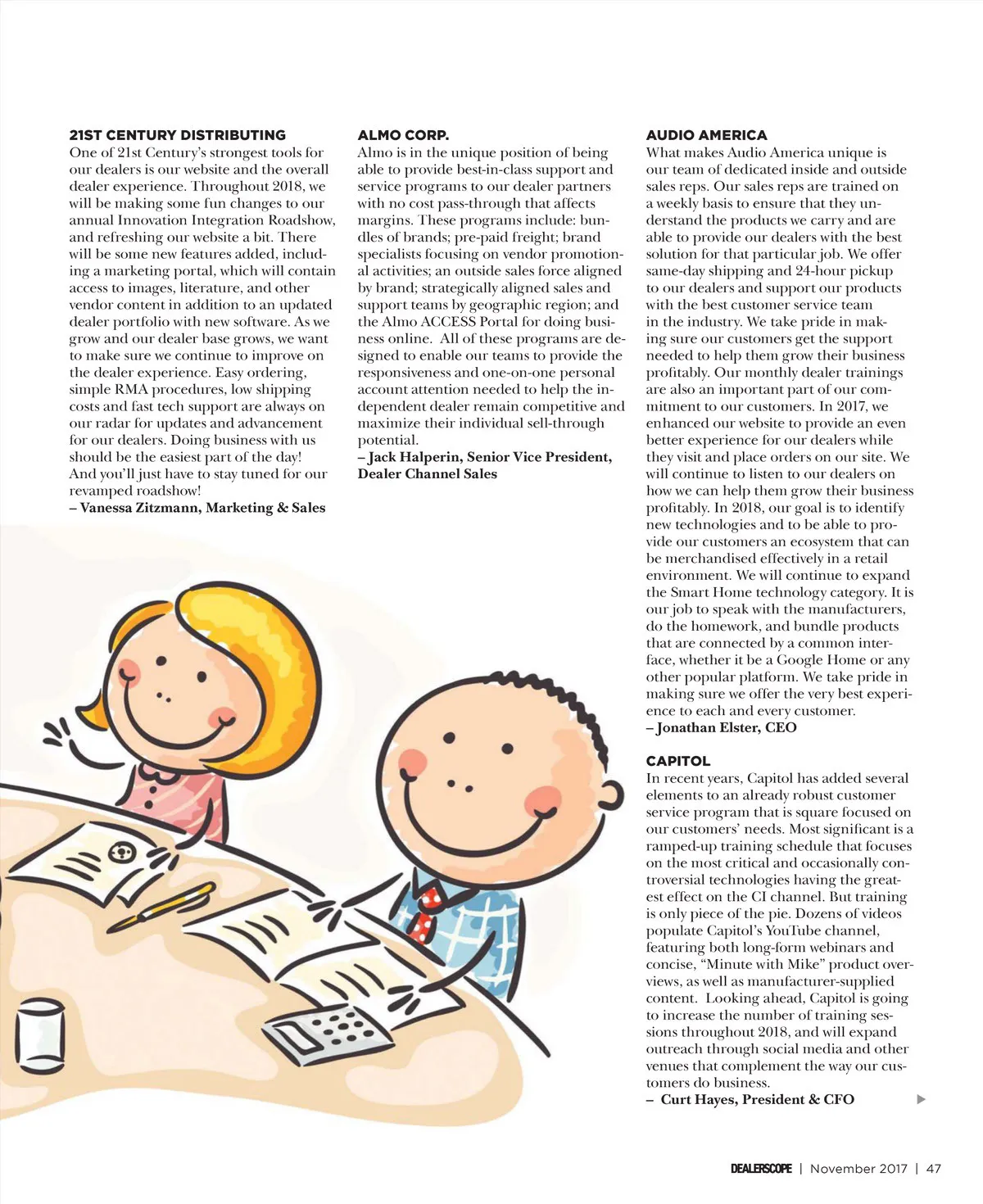 21ST CENTURY DISTRIBUTING
One of 21st Century's strongest tools for our dealers is our website and the overall dealer experience. Throughout 2018, we will be making some fun changes to our annual Innovation Integration Roadshow, and refreshing our website a bit. There will be some new features added, including a marketing portal, which will contain access to images, literature, and other vendor content in addition to an updated dealer portfolio with new software. As we grow and our dealer base grows, we want to make sure we continue to improve on the dealer experience. Easy ordering, simple RMA procedures, low shipping costs and fast tech support are always on our radar for updates and advancement for our dealers. Doing business with us should be the easiest part of the day! And you'll just have to stay tuned for our revamped roadshow!
– Vanessa Zitzmann, Marketing & Sales

ALMO CORP.
Almo is in the unique position of being able to provide best-in-class support and service programs to our dealer partners with no cost pass-through that affects margins. These programs include: bundles of brands; pre-paid freight; brand specialists focusing on vendor promotional activities; an outside sales force aligned by brand; strategically aligned sales and support teams by geographic region; and the Almo ACCESS Portal for doing business online. All of these programs are designed to enable our teams to provide the responsiveness and one-on-one personal account attention needed to help the independent dealer remain competitive and maximize their individual sell-through potential.
– Jack Halperin, Senior Vice President, Dealer Channel Sales

AUDIO AMERICA
What makes Audio America unique is our team of dedicated inside and outside sales reps. Our sales reps are trained on a weekly basis to ensure that they understand the products we carry and are able to provide our dealers with the best solution for that particular job. We offer same-day shipping and 24-hour pickup to our dealers and support our products with the best customer service team in the industry. We take pride in making sure our customers get the support needed to help them grow their business profitably. Our monthly dealer trainings are also an important part of our commitment to our customers. In 2017, we enhanced our website to provide an even better experience for our dealers while they visit and place orders on our site. We will continue to listen to our dealers on how we can help them grow their business profitably. In 2018, our goal is to identify new technologies and to be able to provide our customers an ecosystem that can be merchandised effectively in a retail environment. We will continue to expand the Smart Home technology category. It is our job to speak with the manufacturers, do the homework, and bundle products that are connected by a common interface, whether it be a Google Home or any other popular platform. We take pride in making sure we offer the very best experience to each and every customer.
– Jonathan Elster, CEO

CAPITOL
In recent years, Capitol has added several elements to an already robust customer service program that is square focused on our customers' needs. Most significant is a ramped-up training schedule that focuses on the most critical and occasionally controversial technologies having the greatest effect on the CI channel. But training is only piece of the pie. Dozens of videos populate Capitol's YouTube channel, featuring both long-form webinars and concise, "Minute with Mike" product overviews, as well as manufacturer-supplied content. Looking ahead, Capitol is going to increase the number of training sessions throughout 2018, and will expand outreach through social media and other venues that complement the way our customers do business.
– Curt Hayes, President & CFO

DEALERSCOPE | November 2017 | 47